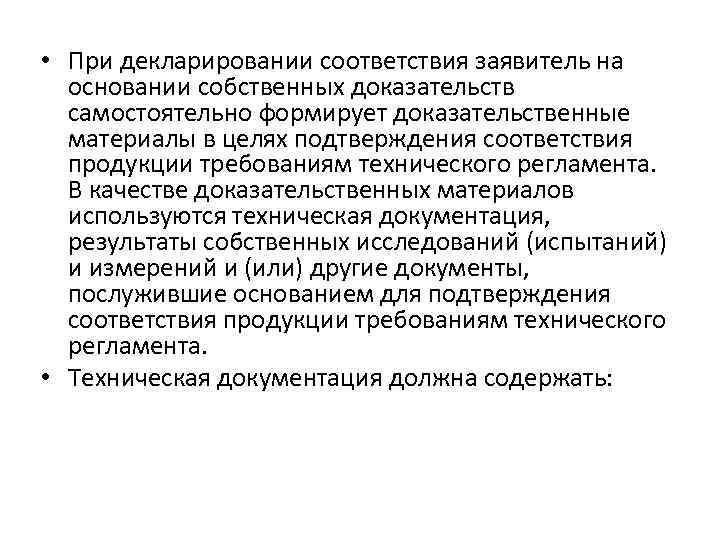 • При декларировании соответствия заявитель на основании собственных доказательств самостоятельно формирует доказательственные материалы в целях подтверждения соответствия продукции требованиям технического регламента. В качестве доказательственных материалов используются техническая документация, результаты собственных исследований (испытаний) и измерений и (или) другие документы, послужившие основанием для подтверждения соответствия продукции требованиям технического регламента.

• Техническая документация должна содержать: